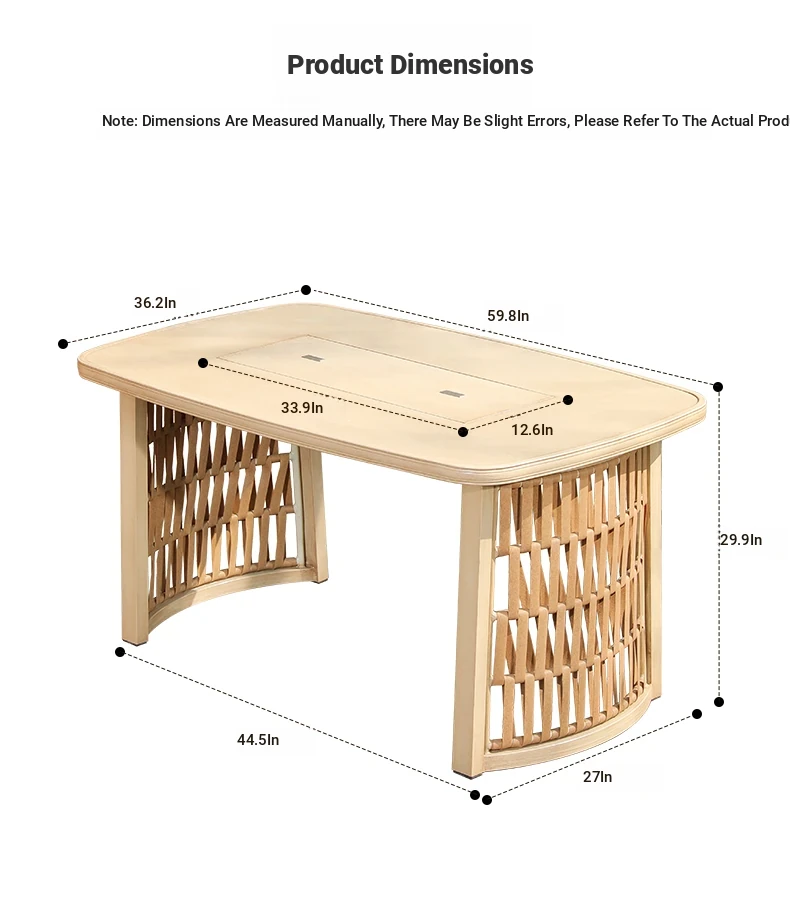 Product Dimensions

Note: Dimensions Are Measured Manually, There May Be Slight Errors, Please Refer To The Actual Prod

36.2In

59.8In

33.9In

12.6In

29.9In

44.5In

27In